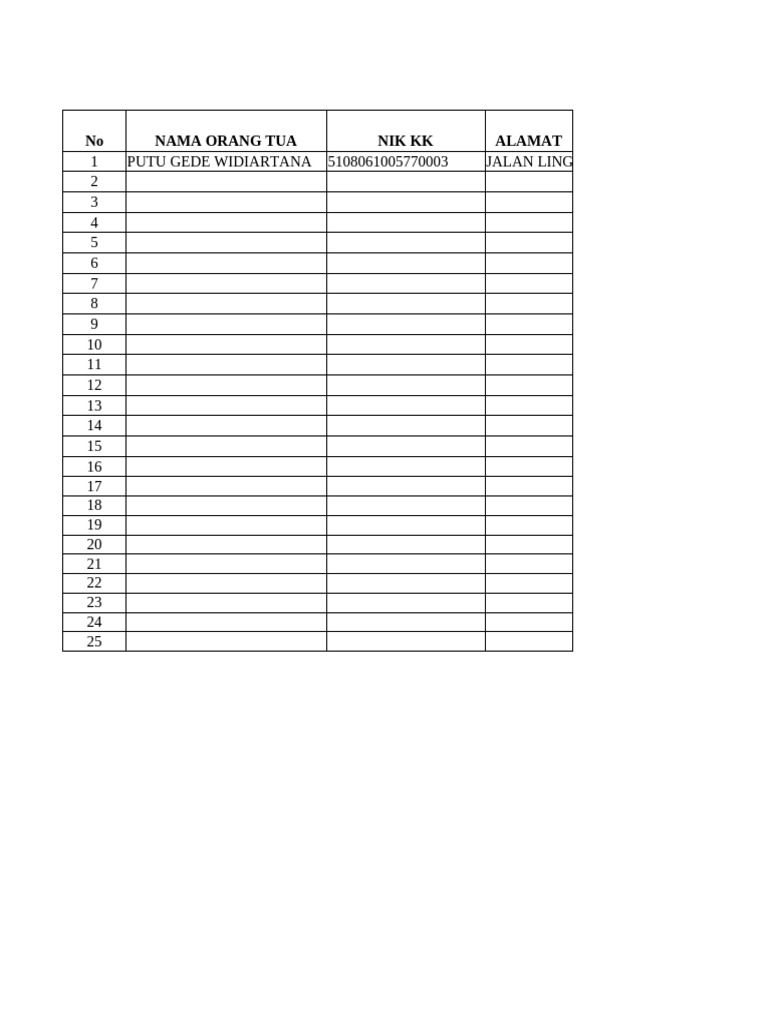 | No | NAMA ORANG TUA | NIK KK | ALAMAT |
|---|---|---|---|
| 1 | PUTU GEDE WIDIARTANA | 5108061005770003 | JALAN LING |
| 2 | | | |
| 3 | | | |
| 4 | | | |
| 5 | | | |
| 6 | | | |
| 7 | | | |
| 8 | | | |
| 9 | | | |
| 10 | | | |
| 11 | | | |
| 12 | | | |
| 13 | | | |
| 14 | | | |
| 15 | | | |
| 16 | | | |
| 17 | | | |
| 18 | | | |
| 19 | | | |
| 20 | | | |
| 21 | | | |
| 22 | | | |
| 23 | | | |
| 24 | | | |
| 25 | | | |